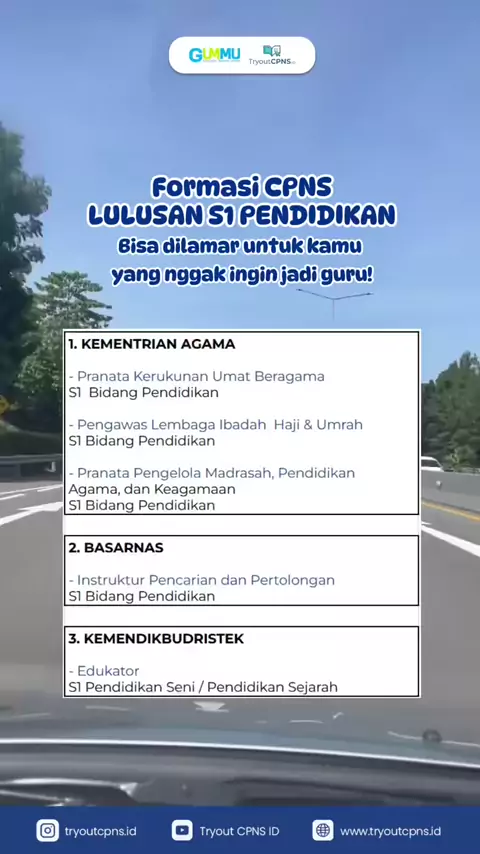 GUMMU TryoutCPNS

Formasi CPNS
LULUSAN S1 PENDIDIKAN
Bisa dilamar untuk kamu yang nggak ingin jadi guru!

1. KEMENTRIAN AGAMA

- Pranata Kerukunan Umat Beragama
S1 Bidang Pendidikan

- Pengawas Lembaga Ibadah Haji & Umrah
S1 Bidang Pendidikan

- Pranata Pengelola Madrasah, Pendidikan Agama, dan Keagamaan
S1 Bidang Pendidikan

2. BASARNAS

- Instruktur Pencarian dan Pertolongan
S1 Bidang Pendidikan

3. KEMENDIKBUDRISTEK

- Edukator
S1 Pendidikan Seni / Pendidikan Sejarah

tryoutcpns.id Tryout CPNS ID www.tryoutcpns.id